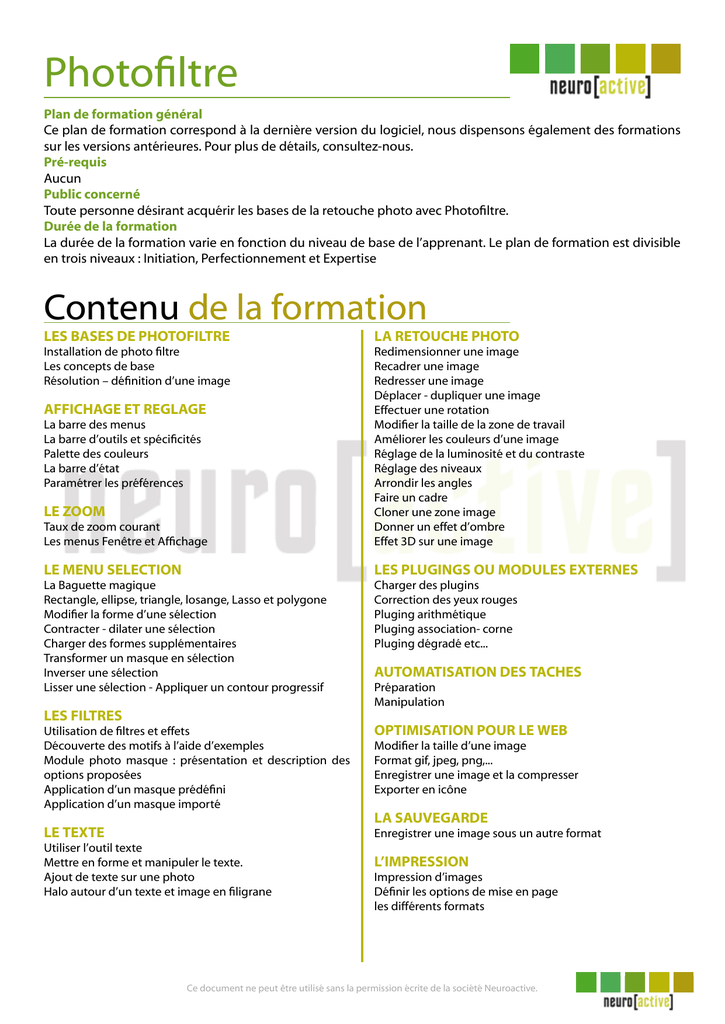 Photofiltre

neuro[active]

Plan de formation général
Ce plan de formation correspond à la dernière version du logiciel, nous dispensons également des formations sur les versions antérieures. Pour plus de détails, consultez-nous.
Pré-requis
Aucun
Public concerné
Toute personne désirant acquérir les bases de la retouche photo avec Photofiltre.
Durée de la formation
La durée de la formation varie en fonction du niveau de base de l'apprenant. Le plan de formation est divisible en trois niveaux : Initiation, Perfectionnement et Expertise

Contenu de la formation

LES BASES DE PHOTOFILTRE
Installation de photo filtre
Les concepts de base
Résolution – définition d'une image

AFFICHAGE ET REGLAGE
La barre des menus
La barre d'outils et spécificités
Palette des couleurs
La barre d'état
Paramétrer les préférences

LE ZOOM
Taux de zoom courant
Les menus Fenêtre et Affichage

LE MENU SELECTION
La Baguette magique
Rectangle, ellipse, triangle, losange, Lasso et polygone
Modifier la forme d'une sélection
Contracter - dilater une sélection
Charger des formes supplémentaires
Transformer un masque en sélection
Inverser une sélection
Lisser une sélection - Appliquer un contour progressif

LES FILTRES
Utilisation de filtres et effets
Découverte des motifs à l'aide d'exemples
Module photo masque : présentation et description des options proposées
Application d'un masque prédéfini
Application d'un masque importé

LE TEXTE
Utiliser l'outil texte
Mettre en forme et manipuler le texte.
Ajout de texte sur une photo
Halo autour d'un texte et image en filigrane

LA RETOUCHE PHOTO
Redimensionner une image
Recadrer une image
Redresser une image
Déplacer - dupliquer une image
Effectuer une rotation
Modifier la taille de la zone de travail
Améliorer les couleurs d'une image
Réglage de la luminosité et du contraste
Réglage des niveaux
Arrondir les angles
Faire un cadre
Cloner une zone image
Donner un effet d'ombre
Effet 3D sur une image

LES PLUGINGS OU MODULES EXTERNES
Charger des plugins
Correction des yeux rouges
Pluging arithmétique
Pluging association- corne
Pluging dégradé etc...

AUTOMATISATION DES TACHES
Préparation
Manipulation

OPTIMISATION POUR LE WEB
Modifier la taille d'une image
Format gif, jpeg, png,...
Enregistrer une image et la compresser
Exporter en icône

LA SAUVEGARDE
Enregistrer une image sous un autre format

L'IMPRESSION
Impression d'images
Définir les options de mise en page
les différents formats

neuro[active]

Ce document ne peut être utilisé sans la permission écrite de la société Neuroactive.

neuro[active]